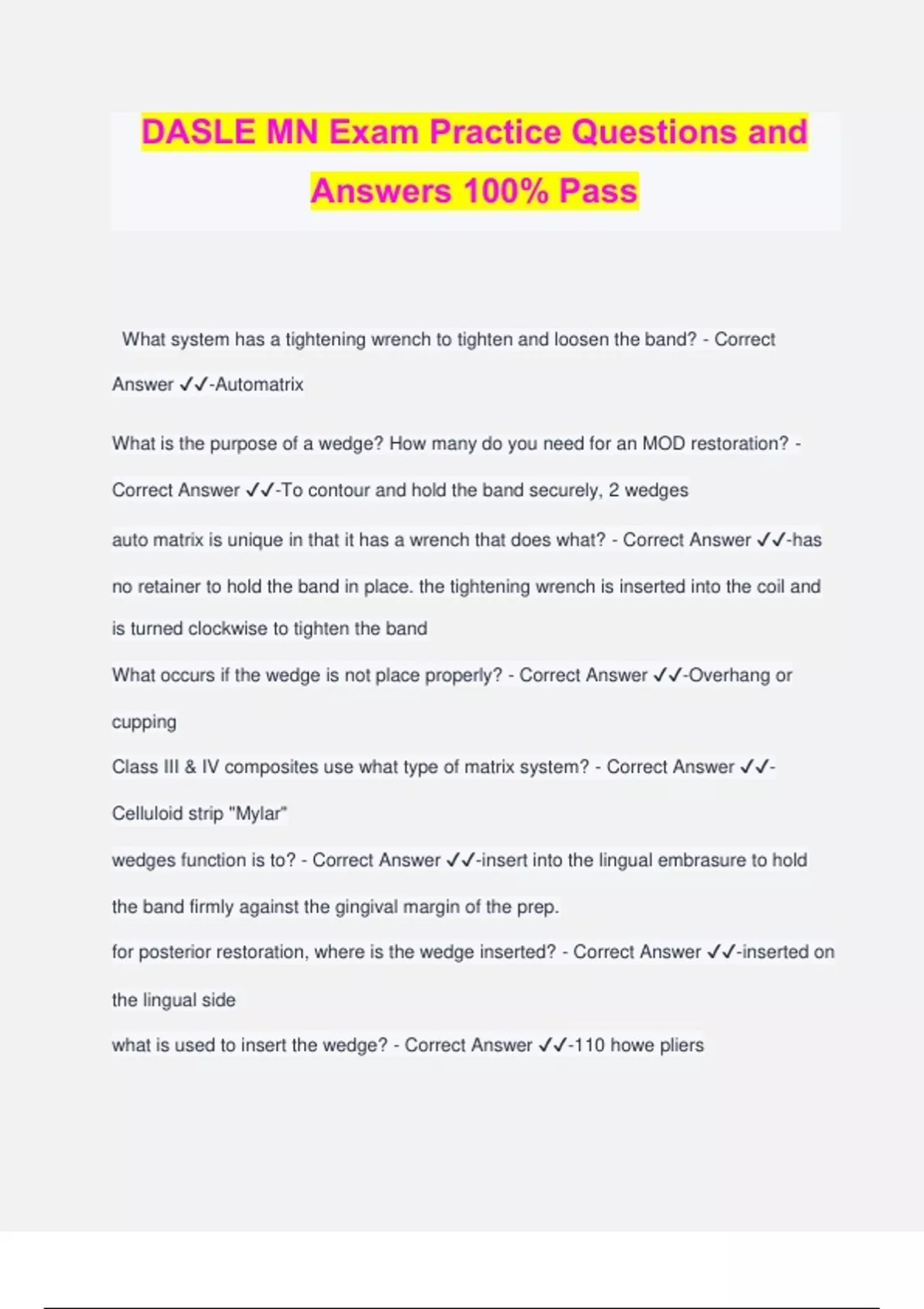 DASLE MN Exam Practice Questions and Answers 100% Pass

What system has a tightening wrench to tighten and loosen the band? - Correct Answer ✓✓-Automatrix

What is the purpose of a wedge? How many do you need for an MOD restoration? - Correct Answer ✓✓-To contour and hold the band securely, 2 wedges

auto matrix is unique in that it has a wrench that does what? - Correct Answer ✓✓-has no retainer to hold the band in place. the tightening wrench is inserted into the coil and is turned clockwise to tighten the band

What occurs if the wedge is not place properly? - Correct Answer ✓✓-Overhang or cupping

Class III & IV composites use what type of matrix system? - Correct Answer ✓✓-Celluloid strip "Mylar"

wedges function is to? - Correct Answer ✓✓-insert into the lingual embrasure to hold the band firmly against the gingival margin of the prep.

for posterior restoration, where is the wedge inserted? - Correct Answer ✓✓-inserted on the lingual side

what is used to insert the wedge? - Correct Answer ✓✓-110 howe pliers